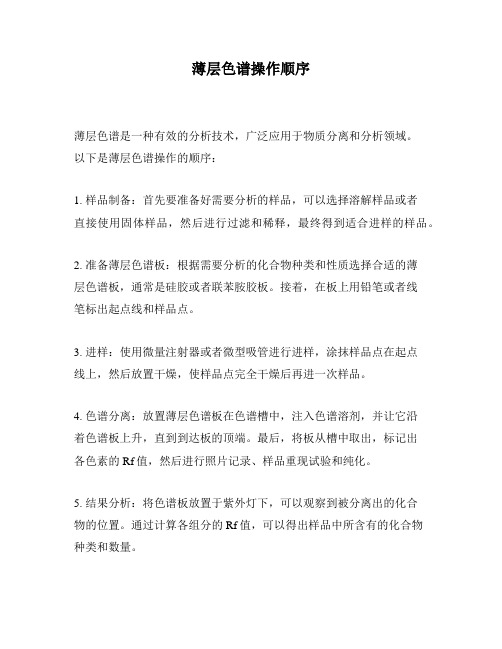 薄层色谱操作顺序

薄层色谱是一种有效的分析技术，广泛应用于物质分离和分析领域。以下是薄层色谱操作的顺序：

1. 样品制备：首先要准备好需要分析的样品，可以选择溶解样品或者直接使用固体样品，然后进行过滤和稀释，最终得到适合进样的样品。

2. 准备薄层色谱板：根据需要分析的化合物种类和性质选择合适的薄层色谱板，通常是硅胶或者联苯胺胶板。接着，在板上用铅笔或者线笔标出起点线和样品点。

3. 进样：使用微量注射器或者微型吸管进行进样，涂抹样品点在起点线上，然后放置干燥，使样品点完全干燥后再进一次样品。

4. 色谱分离：放置薄层色谱板在色谱槽中，注入色谱溶剂，并让它沿着色谱板上升，直到到达板的顶端。最后，将板从槽中取出，标记出各色素的 Rf 值，然后进行照片记录、样品重现试验和纯化。

5. 结果分析：将色谱板放置于紫外灯下，可以观察到被分离出的化合物的位置。通过计算各组分的 Rf 值，可以得出样品中所含有的化合物种类和数量。